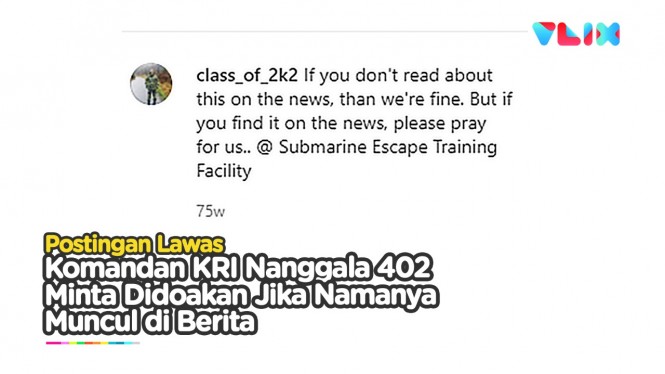 VLIX

class_of_2k2 If you don't read about this on the news, than we're fine. But if you find it on the news, please pray for us.. @ Submarine Escape Training Facility

75w

Postingan Lawas
Komandan KRI Nanggala 402 Minta Didoakan Jika Namanya Muncul di Berita